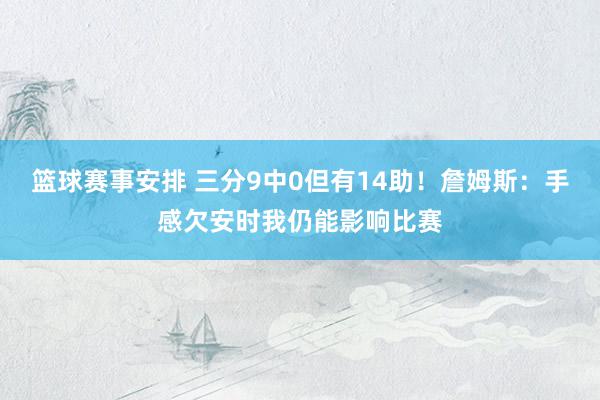 篮球赛事安排 三分9中0但有14助！詹姆斯：手感欠安时我仍能影响比赛